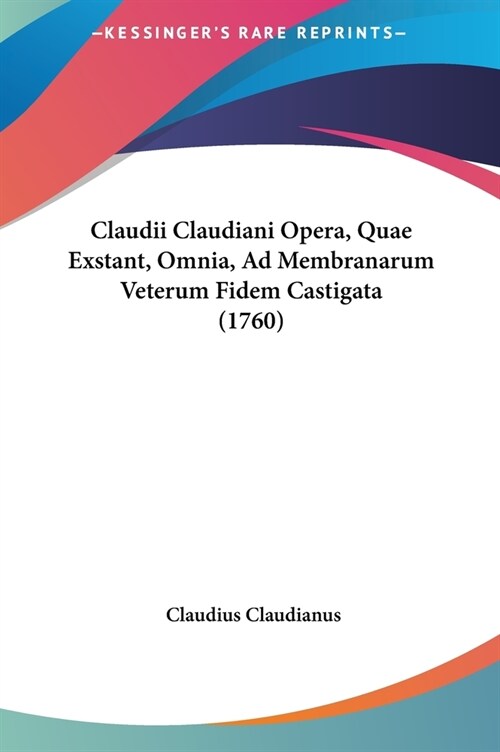 —KESSINGER'S RARE REPRINTS—

Claudii Claudiani Opera, Quae Exstant, Omnia, Ad Membranarum Veterum Fidem Castigata (1760)

Claudius Claudianus